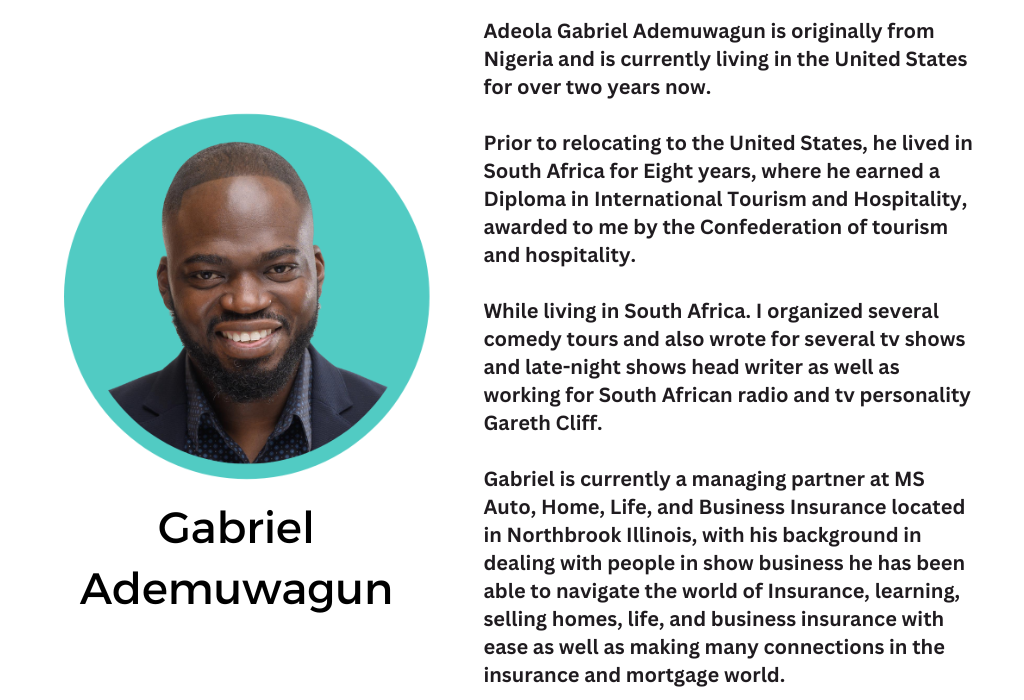 Gabriel
Ademuwagun

Adeola Gabriel Ademuwagun is originally from Nigeria and is currently living in the United States for over two years now.

Prior to relocating to the United States, he lived in South Africa for Eight years, where he earned a Diploma in International Tourism and Hospitality, awarded to me by the Confederation of tourism and hospitality.

While living in South Africa. I organized several comedy tours and also wrote for several tv shows and late-night shows head writer as well as working for South African radio and tv personality Gareth Cliff.

Gabriel is currently a managing partner at MS Auto, Home, Life, and Business Insurance located in Northbrook Illinois, with his background in dealing with people in show business he has been able to navigate the world of Insurance, learning, selling homes, life, and business insurance with ease as well as making many connections in the insurance and mortgage world.